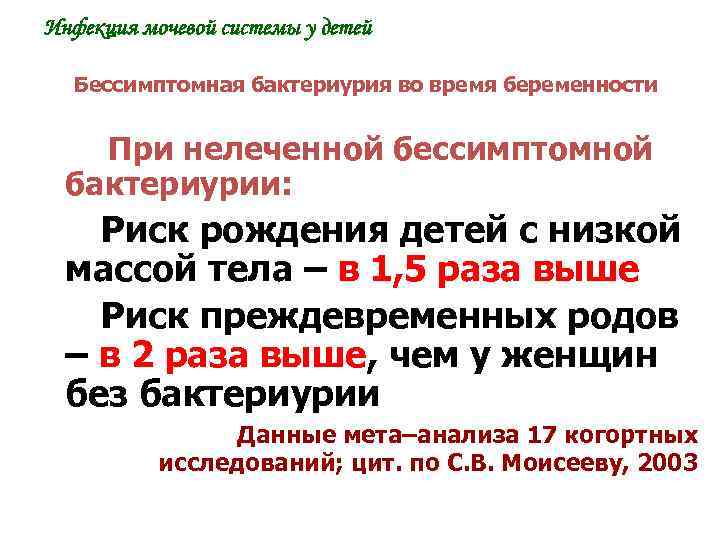 Инфекция мочевой системы у детей

Бессимптомная бактериурия во время беременности

При нелеченной бессимптомной бактериурии:

Риск рождения детей с низкой массой тела – в 1,5 раза выше

Риск преждевременных родов – в 2 раза выше, чем у женщин без бактериурии

Данные мета–анализа 17 когортных исследований; цит. по С.В. Моисееву, 2003